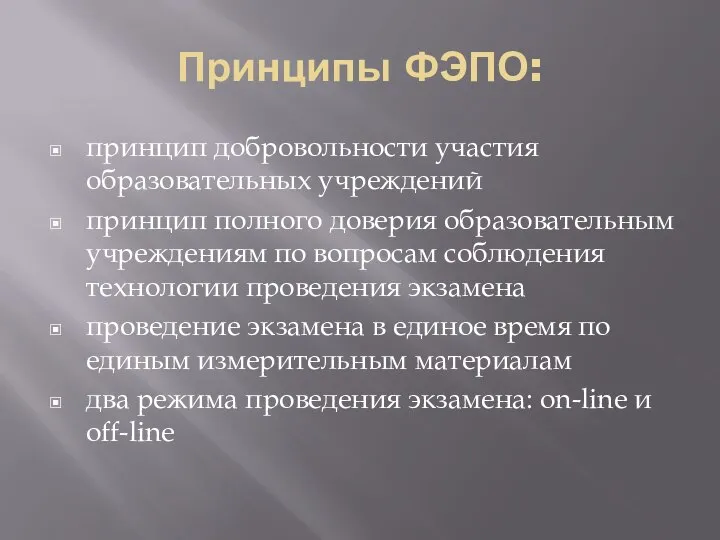 Принципы ФЭПО:

принцип добровольности участия образовательных учреждений

принцип полного доверия образовательным учреждениям по вопросам соблюдения технологии проведения экзамена

проведение экзамена в единое время по единым измерительным материалам

два режима проведения экзамена: on-line и off-line